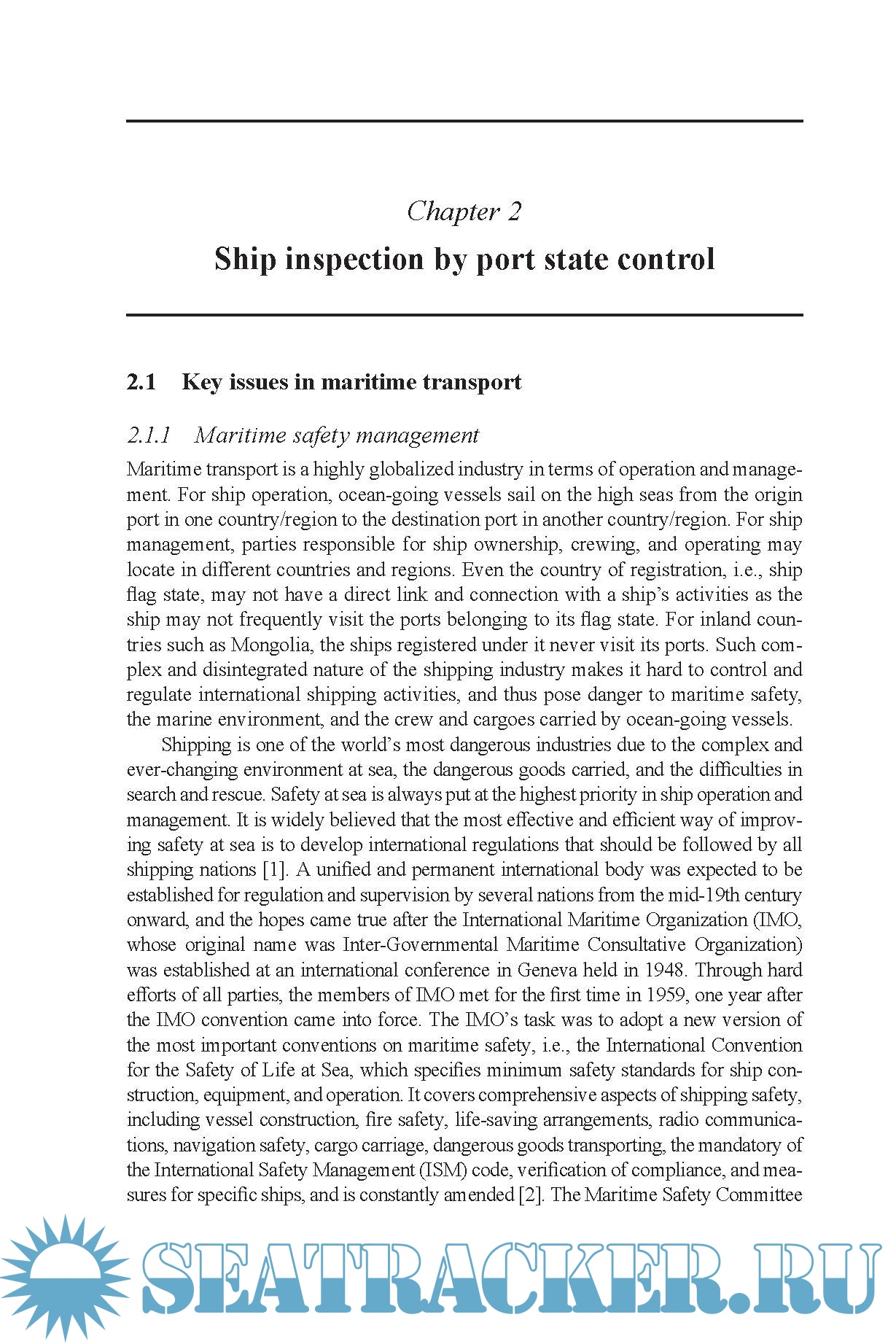 Chapter 2

Ship inspection by port state control

2.1 Key issues in maritime transport

2.1.1 Maritime safety management

Maritime transport is a highly globalized industry in terms of operation and management. For ship operation, ocean-going vessels sail on the high seas from the origin port in one country/region to the destination port in another country/region. For ship management, parties responsible for ship ownership, crewing, and operating may locate in different countries and regions. Even the country of registration, i.e., ship flag state, may not have a direct link and connection with a ship's activities as the ship may not frequently visit the ports belonging to its flag state. For inland countries such as Mongolia, the ships registered under it never visit its ports. Such complex and disintegrated nature of the shipping industry makes it hard to control and regulate international shipping activities, and thus pose danger to maritime safety, the marine environment, and the crew and cargoes carried by ocean-going vessels.

Shipping is one of the world's most dangerous industries due to the complex and ever-changing environment at sea, the dangerous goods carried, and the difficulties in search and rescue. Safety at sea is always put at the highest priority in ship operation and management. It is widely believed that the most effective and efficient way of improving safety at sea is to develop international regulations that should be followed by all shipping nations [1]. A unified and permanent international body was expected to be established for regulation and supervision by several nations from the mid-19th century onward, and the hopes came true after the International Maritime Organization (IMO, whose original name was Inter-Governmental Maritime Consultative Organization) was established at an international conference in Geneva held in 1948. Through hard efforts of all parties, the members of IMO met for the first time in 1959, one year after the IMO convention came into force. The IMO's task was to adopt a new version of the most important conventions on maritime safety, i.e., the International Convention for the Safety of Life at Sea, which specifies minimum safety standards for ship construction, equipment, and operation. It covers comprehensive aspects of shipping safety, including vessel construction, fire safety, life-saving arrangements, radio communications, navigation safety, cargo carriage, dangerous goods transporting, the mandatory of the International Safety Management (ISM) code, verification of compliance, and measures for specific ships, and is constantly amended [2]. The Maritime Safety Committee

SEATRACKER.RU